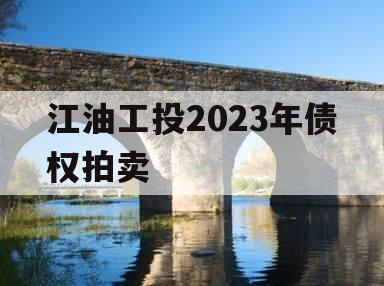 江油工投2023年债权拍卖